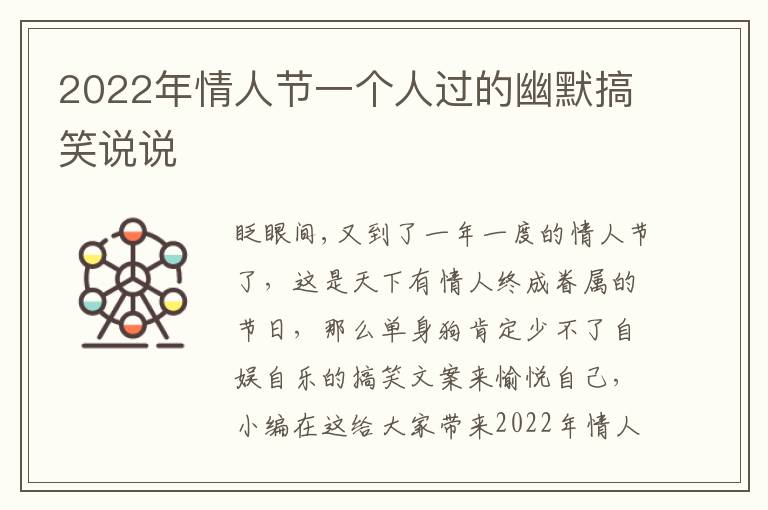 2022年情人节一个人过的幽默搞笑说说

眨眼间，又到了一年一度的情人节了，这是天下有情人终成眷属的节日，那么单身狗肯定少不了自娱自乐的搞笑文案来愉悦自己，小编在这给大家带来2022年情人